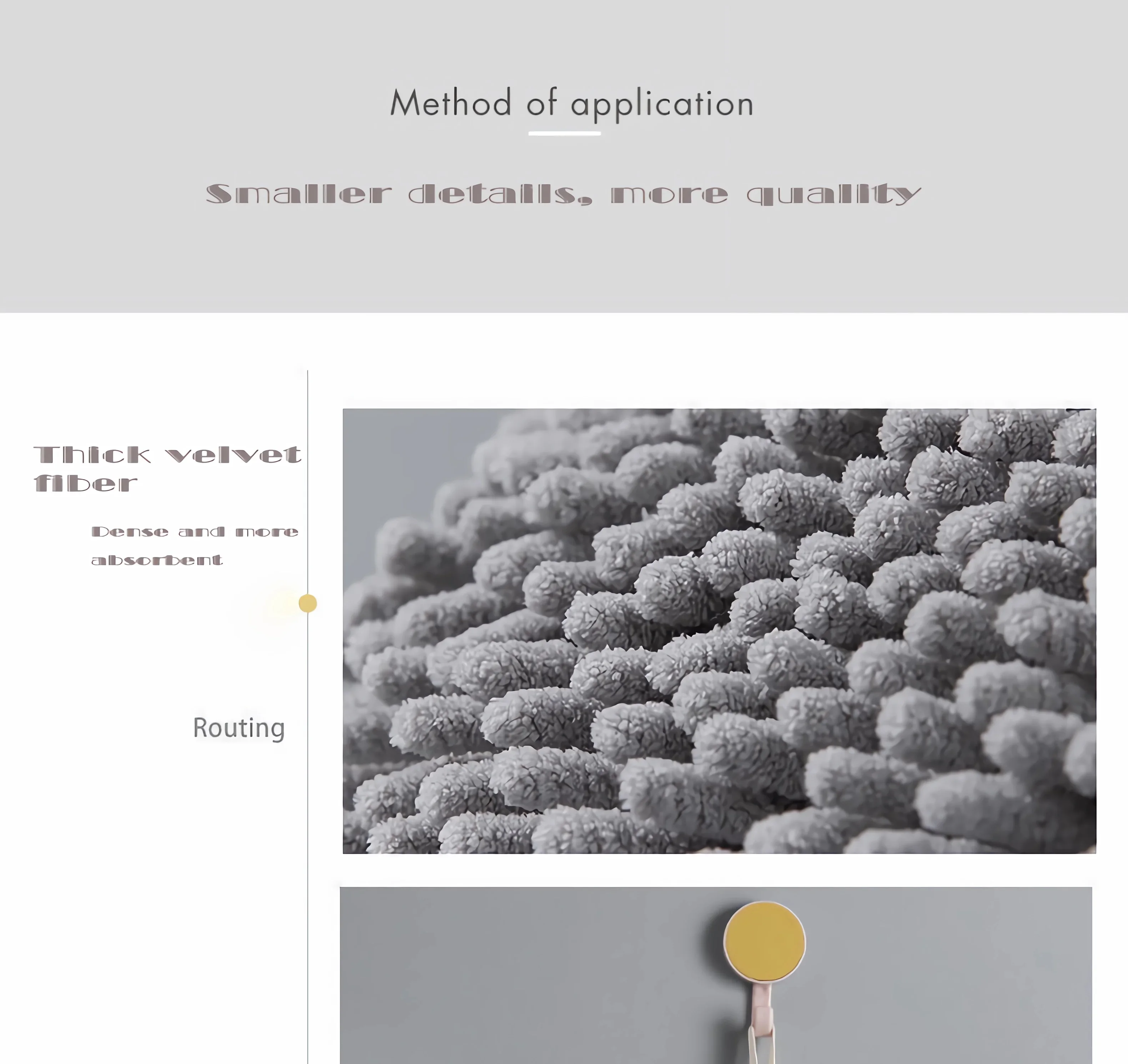 Method of application

Smaller details, more quality

Thick velvet fiber

Dense and more absorbent

Routing